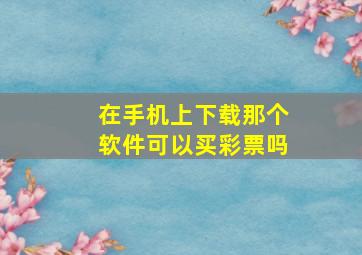 在手机上下载那个软件可以买彩票吗